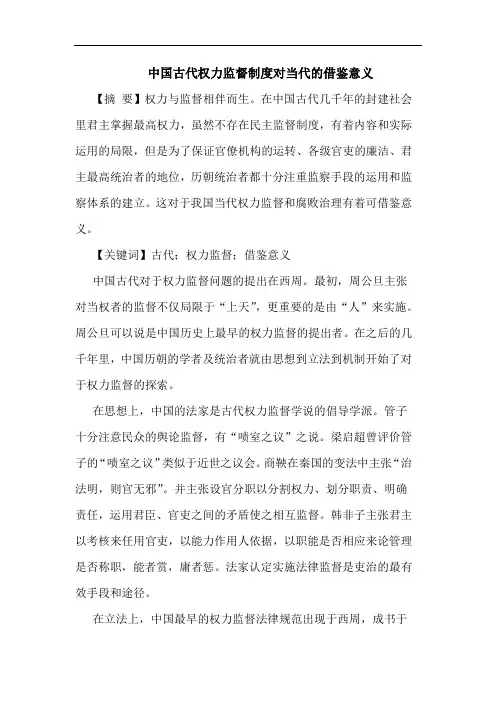 中国古代权力监督制度对当代的借鉴意义

【摘 要】权力与监督相伴而生。在中国古代几千年的封建社会里君主掌握最高权力，虽然不存在民主监督制度，有着内容和实际运用的局限，但是为了保证官僚机构的运转、各级官吏的廉洁、君主最高统治者的地位，历朝统治者都十分注重监察手段的运用和监察体系的建立。这对于我国当代权力监督和腐败治理有着可借鉴意义。

【关键词】古代；权力监督；借鉴意义

中国古代对于权力监督问题的提出在西周。最初，周公旦主张对当权者的监督不仅局限于“上天”，更重要的是由“人”来实施。周公旦可以说是中国历史上最早的权力监督的提出者。在之后的几千年里，中国历朝的学者及统治者就由思想到立法到机制开始了对于权力监督的探索。

在思想上，中国的法家是古代权力监督学说的倡导学派。管子十分注意民众的舆论监督，有“啧室之议”之说。梁启超曾评价管子的“啧室之议”类似于近世之议会。商鞅在秦国的变法中主张“治法明，则官无邪”。并主张设官分职以分割权力、划分职责、明确责任，运用君臣、官吏之间的矛盾使之相互监督。韩非子主张君主以考核来任用官吏，以能力作用人依据，以职能是否相应来论管理是否称职，能者赏，庸者惩。法家认定实施法律监督是吏治的最有效手段和途径。

在立法上，中国最早的权力监督法律规范出现于西周，成书于